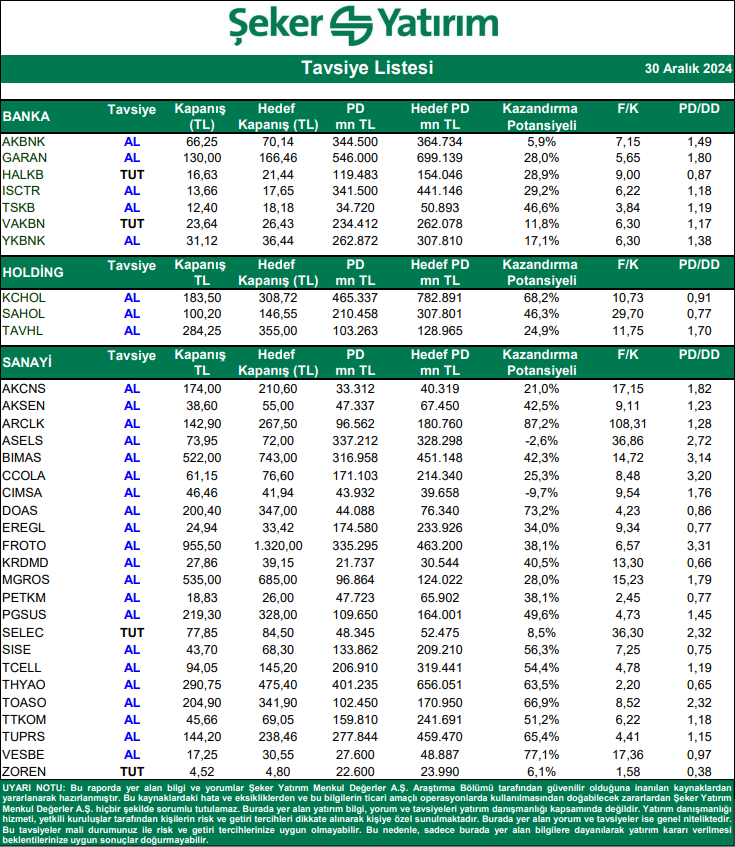 Şeker Yatırım

Tavsiye Listesi

30 Aralık 2024

| BANKA | Tavsiye | Kapanış (TL) | Hedef Kapanış (TL) | PD mn TL | Hedef PD mn TL | Kazandırma Potansiyeli | F/K | PD/DD |
|---|---|---|---|---|---|---|---|---|
| AKBNK | AL | 66,25 | 70,14 | 344.500 | 364.734 | 5,9% | 7,15 | 1,49 |
| GARAN | AL | 130,00 | 166,46 | 546.000 | 699.139 | 28,0% | 5,65 | 1,80 |
| HALKB | TUT | 16,63 | 21,44 | 119.483 | 154.046 | 28,9% | 9,00 | 0,87 |
| ISCTR | AL | 13,66 | 17,65 | 341.500 | 441.146 | 29,2% | 6,22 | 1,18 |
| TSKB | AL | 12,40 | 18,18 | 34.720 | 50.893 | 46,6% | 3,84 | 1,19 |
| VAKBN | TUT | 23,64 | 26,43 | 234.412 | 262.078 | 11,8% | 6,30 | 1,17 |
| YKBNK | AL | 31,12 | 36,44 | 262.872 | 307.810 | 17,1% | 6,30 | 1,38 |

| HOLDİNG | Tavsiye | Kapanış TL | Hedef Kapanış (TL) | PD mn TL | Hedef PD mn TL | Kazandırma Potansiyeli | F/K | PD/DD |
|---|---|---|---|---|---|---|---|---|
| KCHOL | AL | 183,50 | 308,72 | 465.337 | 782.891 | 68,2% | 10,73 | 0,91 |
| SAHOL | AL | 100,20 | 146,55 | 210.458 | 307.801 | 46,3% | 29,70 | 0,77 |
| TAVHL | AL | 284,25 | 355,00 | 103.263 | 128.965 | 24,9% | 11,75 | 1,70 |

| SANAYİ | Tavsiye | Kapanış TL | Hedef Kapanış (TL) | PD mn TL | Hedef PD mn TL | Kazandırma Potansiyeli | F/K | PD/DD |
|---|---|---|---|---|---|---|---|---|
| AKCNS | AL | 174,00 | 210,60 | 33.312 | 40.319 | 21,0% | 17,15 | 1,82 |
| AKSEN | AL | 38,60 | 55,00 | 47.337 | 67.450 | 42,5% | 9,11 | 1,23 |
| ARCLK | AL | 142,90 | 267,50 | 96.562 | 180.760 | 87,2% | 108,31 | 1,28 |
| ASELS | AL | 73,95 | 72,00 | 337.212 | 328.298 | -2,6% | 36,86 | 2,72 |
| BIMAS | AL | 522,00 | 743,00 | 316.958 | 451.148 | 42,3% | 14,72 | 3,14 |
| CCOLA | AL | 61,15 | 76,60 | 171.103 | 214.340 | 25,3% | 8,48 | 3,20 |
| CIMSA | AL | 46,46 | 41,94 | 43.932 | 39.658 | -9,7% | 9,54 | 1,76 |
| DOAS | AL | 200,40 | 347,00 | 44.088 | 76.340 | 73,2% | 4,23 | 0,86 |
| EREGL | AL | 24,94 | 33,42 | 174.580 | 233.926 | 34,0% | 9,34 | 0,77 |
| FROTO | AL | 955,50 | 1.320,00 | 335.295 | 463.200 | 38,1% | 6,57 | 3,31 |
| KRDMD | AL | 27,86 | 39,15 | 21.737 | 30.544 | 40,5% | 13,30 | 0,66 |
| MGROS | AL | 535,00 | 685,00 | 96.864 | 124.022 | 28,0% | 15,23 | 1,79 |
| PETKM | AL | 18,83 | 26,00 | 47.723 | 65.902 | 38,1% | 2,45 | 0,77 |
| PGSUS | AL | 219,30 | 328,00 | 109.650 | 164.001 | 49,6% | 4,73 | 1,45 |
| SELEC | TUT | 77,85 | 84,50 | 48.345 | 52.475 | 8,5% | 36,30 | 2,32 |
| SISE | AL | 43,70 | 68,30 | 133.862 | 209.210 | 56,3% | 7,25 | 0,75 |
| TCELL | AL | 94,05 | 145,20 | 206.910 | 319.441 | 54,4% | 4,78 | 1,19 |
| THYAO | AL | 290,75 | 475,40 | 401.235 | 656.051 | 63,5% | 2,20 | 0,65 |
| TOASO | AL | 204,90 | 341,90 | 102.450 | 170.950 | 66,9% | 8,52 | 2,32 |
| TTKOM | AL | 45,66 | 69,05 | 159.810 | 241.691 | 51,2% | 6,22 | 1,18 |
| TUPRS | AL | 144,20 | 238,46 | 277.844 | 459.470 | 65,4% | 4,41 | 1,15 |
| VESBE | AL | 17,25 | 30,55 | 27.600 | 48.887 | 77,1% | 17,36 | 0,97 |
| ZOREN | TUT | 4,52 | 4,80 | 22.600 | 23.990 | 6,1% | 1,58 | 0,38 |

UYARI NOTU: Bu raporda yer alan bilgi ve yorumlar Şeker Yatırım Menkul Değerler A.Ş. Araştırma Bölümü tarafından güvenilir olduğuna inanılan kaynaklardan yararlanarak hazırlanmıştır. Bu kaynaklardaki hata ve eksikliklerden ve bu bilgilerin ticari amaçlı operasyonlarda kullanılmasından doğabilecek zararlardan Şeker Yatırım Menkul Değerler A.Ş. hiçbir şekilde sorumlu tutulamaz. Burada yer alan yatırım bilgi, yorum ve tavsiyeleri yatırım danışmanlığı kapsamında değildir. Yatırım danışmanlığı hizmeti, yetkili kuruluşlar tarafından kişilerin risk ve getiri tercihleri dikkate alınarak kişiye özel sunulmaktadır. Burada yer alan yorum ve tavsiyeler ise genel niteliktedir. Bu tavsiyeler mali durumunuz ile risk ve getiri tercihlerinize uygun olmayabilir. Bu nedenle, sadece burada yer alan bilgilere dayanılarak yatırım kararı verilmesi beklentilerinize uygun sonuçlar doğurmayabilir.